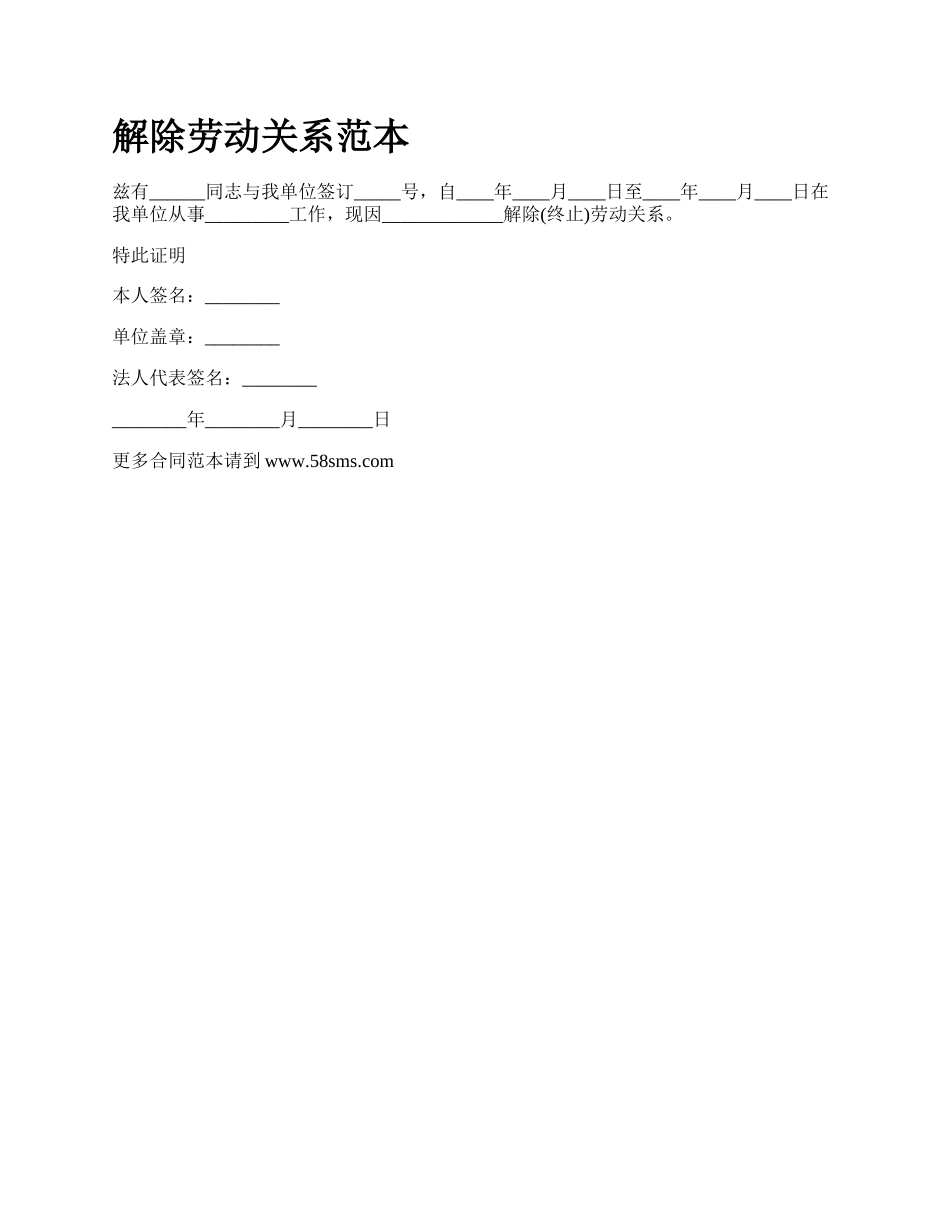 解除劳动关系范本

兹有______同志与我单位签订_____号，自____年____月____日至____年____月____日在我单位从事_________工作，现因_____________解除(终止)劳动关系。

特此证明

本人签名：________

单位盖章：________

法人代表签名：________

________年________月________日

更多合同范本请到 www.58sms.com